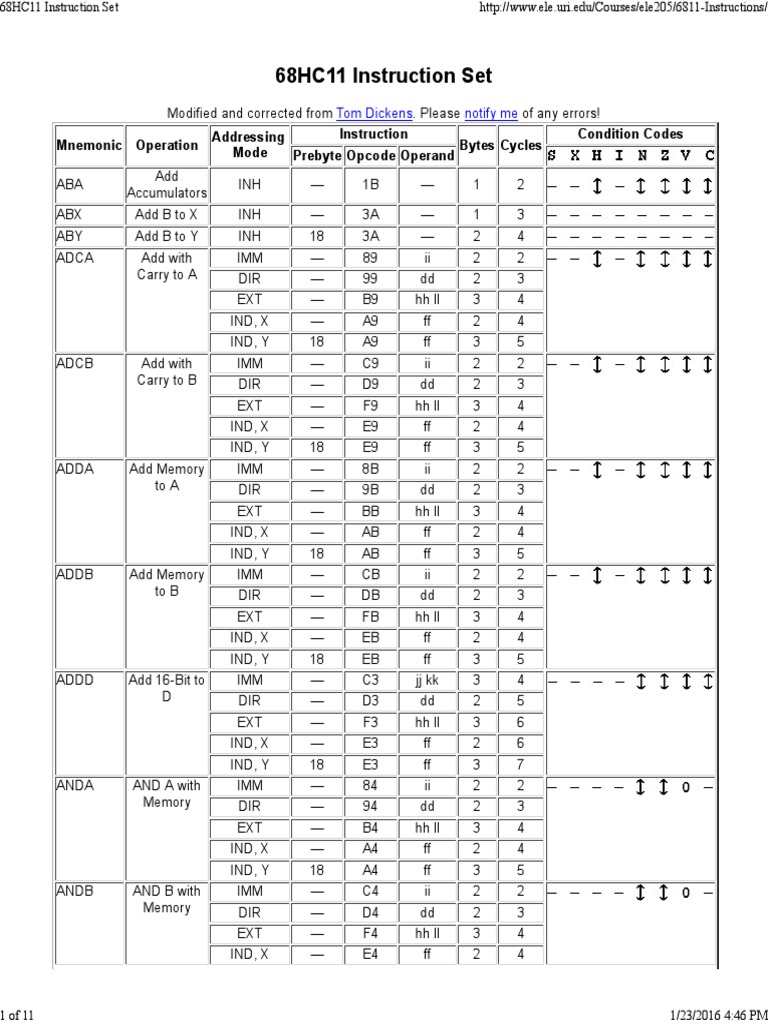 68HC11 Instruction Set

http://www.ele.uri.edu/Courses/ele205/6811-Instructions/

68HC11 Instruction Set

Modified and corrected from Tom Dickens. Please notify me of any errors!

| Mnemonic | Operation | Addressing Mode | Prebyte | Opcode | Operand | Bytes | Cycles | S | X | H | I | N | Z | V | C |
|---|---|---|---|---|---|---|---|---|---|---|---|---|---|---|---|
| ABA | Add Accumulators | INH | — | 1B | — | 1 | 2 | – | – | ↕ | – | ↕ | ↕ | ↕ | ↕ |
| ABX | Add B to X | INH | — | 3A | — | 1 | 3 | – | – | – | – | – | – | – | – |
| ABY | Add B to Y | INH | 18 | 3A | — | 2 | 4 | – | – | – | – | – | – | – | – |
| ADCA | Add with Carry to A | IMM | — | 89 | ii | 2 | 2 | – | – | ↕ | – | ↕ | ↕ | ↕ | ↕ |
| | | DIR | — | 99 | dd | 2 | 3 | | | | | | | | |
| | | EXT | — | B9 | hh ll | 3 | 4 | | | | | | | | |
| | | IND, X | — | A9 | ff | 2 | 4 | | | | | | | | |
| | | IND, Y | 18 | A9 | ff | 3 | 5 | | | | | | | | |
| ADCB | Add with Carry to B | IMM | — | C9 | ii | 2 | 2 | – | – | ↕ | – | ↕ | ↕ | ↕ | ↕ |
| | | DIR | — | D9 | dd | 2 | 3 | | | | | | | | |
| | | EXT | — | F9 | hh ll | 3 | 4 | | | | | | | | |
| | | IND, X | — | E9 | ff | 2 | 4 | | | | | | | | |
| | | IND, Y | 18 | E9 | ff | 3 | 5 | | | | | | | | |
| ADDA | Add Memory to A | IMM | — | 8B | ii | 2 | 2 | – | – | ↕ | – | ↕ | ↕ | ↕ | ↕ |
| | | DIR | — | 9B | dd | 2 | 3 | | | | | | | | |
| | | EXT | — | BB | hh ll | 3 | 4 | | | | | | | | |
| | | IND, X | — | AB | ff | 2 | 4 | | | | | | | | |
| | | IND, Y | 18 | AB | ff | 3 | 5 | | | | | | | | |
| ADDB | Add Memory to B | IMM | — | CB | ii | 2 | 2 | – | – | ↕ | – | ↕ | ↕ | ↕ | ↕ |
| | | DIR | — | DB | dd | 2 | 3 | | | | | | | | |
| | | EXT | — | FB | hh ll | 3 | 4 | | | | | | | | |
| | | IND, X | — | EB | ff | 2 | 4 | | | | | | | | |
| | | IND, Y | 18 | EB | ff | 3 | 5 | | | | | | | | |
| ADDD | Add 16-Bit to D | IMM | — | C3 | jj kk | 3 | 4 | – | – | – | – | ↕ | ↕ | ↕ | ↕ |
| | | DIR | — | D3 | dd | 2 | 5 | | | | | | | | |
| | | EXT | — | F3 | hh ll | 3 | 6 | | | | | | | | |
| | | IND, X | — | E3 | ff | 2 | 6 | | | | | | | | |
| | | IND, Y | 18 | E3 | ff | 3 | 7 | | | | | | | | |
| ANDA | AND A with Memory | IMM | — | 84 | ii | 2 | 2 | – | – | – | – | ↕ | ↕ | 0 | – |
| | | DIR | — | 94 | dd | 2 | 3 | | | | | | | | |
| | | EXT | — | B4 | hh ll | 3 | 4 | | | | | | | | |
| | | IND, X | — | A4 | ff | 2 | 4 | | | | | | | | |
| | | IND, Y | 18 | A4 | ff | 3 | 5 | | | | | | | | |
| ANDB | AND B with Memory | IMM | — | C4 | ii | 2 | 2 | – | – | – | – | ↕ | ↕ | 0 | – |
| | | DIR | — | D4 | dd | 2 | 3 | | | | | | | | |
| | | EXT | — | F4 | hh ll | 3 | 4 | | | | | | | | |
| | | IND, X | — | E4 | ff | 2 | 4 | | | | | | | | |

1 of 11

1/23/2016 4:46 PM